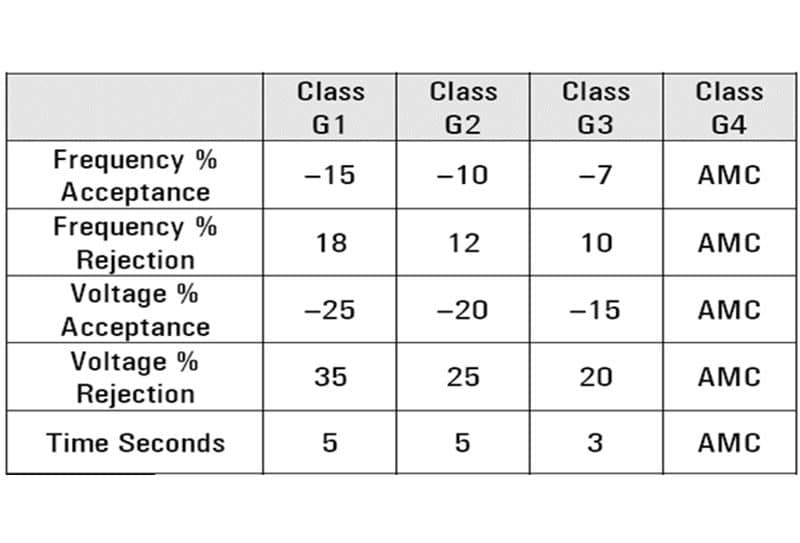 | | Class G1 | Class G2 | Class G3 | Class G4 |
|---|---|---|---|---|
| Frequency % Acceptance | –15 | –10 | –7 | AMC |
| Frequency % Rejection | 18 | 12 | 10 | AMC |
| Voltage % Acceptance | –25 | –20 | –15 | AMC |
| Voltage % Rejection | 35 | 25 | 20 | AMC |
| Time Seconds | 5 | 5 | 3 | AMC |